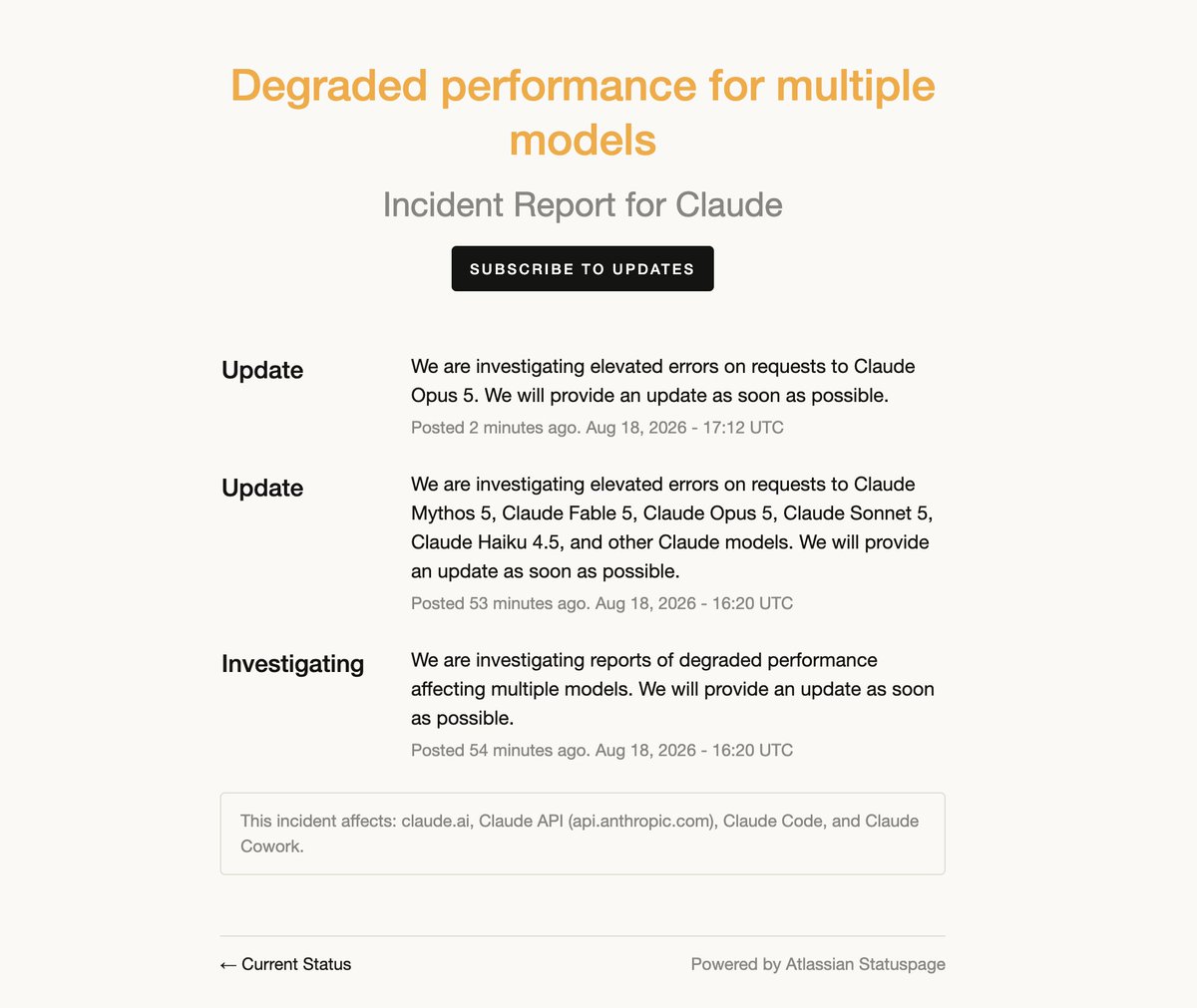 Degraded performance for multiple models

Incident Report for Claude

SUBSCRIBE TO UPDATES

Update

We are investigating elevated errors on requests to Claude Opus 5. We will provide an update as soon as possible.

Posted 2 minutes ago. Aug 18, 2026 - 17:12 UTC

Update

We are investigating elevated errors on requests to Claude Mythos 5, Claude Fable 5, Claude Opus 5, Claude Sonnet 5, Claude Haiku 4.5, and other Claude models. We will provide an update as soon as possible.

Posted 53 minutes ago. Aug 18, 2026 - 16:20 UTC

Investigating

We are investigating reports of degraded performance affecting multiple models. We will provide an update as soon as possible.

Posted 54 minutes ago. Aug 18, 2026 - 16:20 UTC

This incident affects: claude.ai, Claude API (api.anthropic.com), Claude Code, and Claude Cowork.

← Current Status

Powered by Atlassian Statuspage